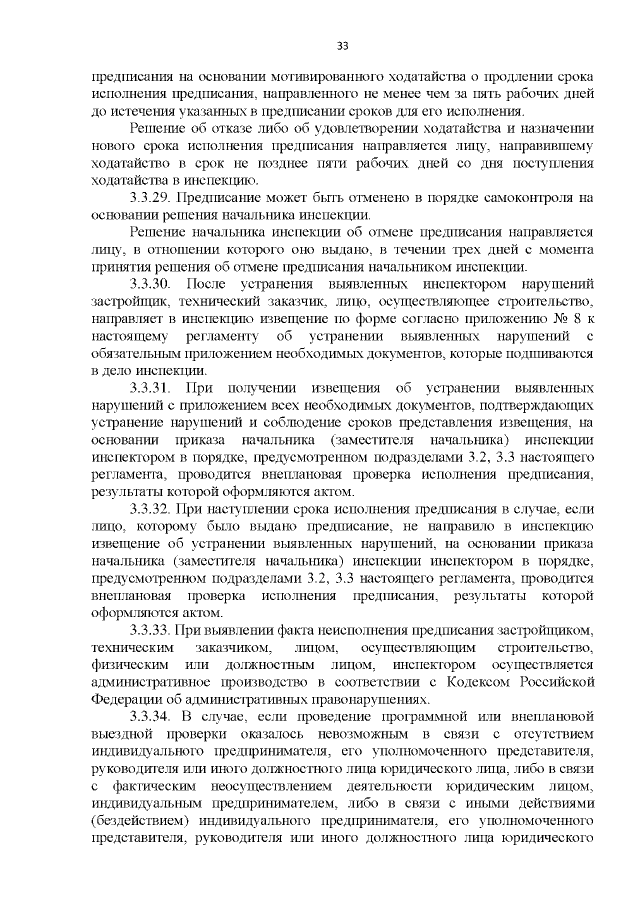 33

предписания на основании мотивированного ходатайства о продлении срока исполнения предписания, направленного не менее чем за пять рабочих дней до истечения указанных в предписании сроков для его исполнения.

Решение об отказе либо об удовлетворении ходатайства и назначении нового срока исполнения предписания направляется лицу, направившему ходатайство в срок не позднее пяти рабочих дней со дня поступления ходатайства в инспекцию.

3.3.29. Предписание может быть отменено в порядке самоконтроля на основании решения начальника инспекции.

Решение начальника инспекции об отмене предписания направляется лицу, в отношении которого оно выдано, в течении трех дней с момента принятия решения об отмене предписания начальником инспекции.

3.3.30. После устранения выявленных инспектором нарушений застройщик, технический заказчик, лицо, осуществляющее строительство, направляет в инспекцию извещение по форме согласно приложению № 8 к настоящему регламенту об устранении выявленных нарушений с обязательным приложением необходимых документов, которые подшиваются в дело инспекции.

3.3.31. При получении извещения об устранении выявленных нарушений с приложением всех необходимых документов, подтверждающих устранение нарушений и соблюдение сроков представления извещения, на основании приказа начальника (заместителя начальника) инспекции инспектором в порядке, предусмотренном подразделами 3.2, 3.3 настоящего регламента, проводится внеплановая проверка исполнения предписания, результаты которой оформляются актом.

3.3.32. При наступлении срока исполнения предписания в случае, если лицо, которому было выдано предписание, не направило в инспекцию извещение об устранении выявленных нарушений, на основании приказа начальника (заместителя начальника) инспекции инспектором в порядке, предусмотренном подразделами 3.2, 3.3 настоящего регламента, проводится внеплановая проверка исполнения предписания, результаты которой оформляются актом.

3.3.33. При выявлении факта неисполнения предписания застройщиком, техническим заказчиком, лицом, осуществляющим строительство, физическим или должностным лицом, инспектором осуществляется административное производство в соответствии с Кодексом Российской Федерации об административных правонарушениях.

3.3.34. В случае, если проведение программной или внеплановой выездной проверки оказалось невозможным в связи с отсутствием индивидуального предпринимателя, его уполномоченного представителя, руководителя или иного должностного лица юридического лица, либо в связи с фактическим неосуществлением деятельности юридическим лицом, индивидуальным предпринимателем, либо в связи с иными действиями (бездействием) индивидуального предпринимателя, его уполномоченного представителя, руководителя или иного должностного лица юридического